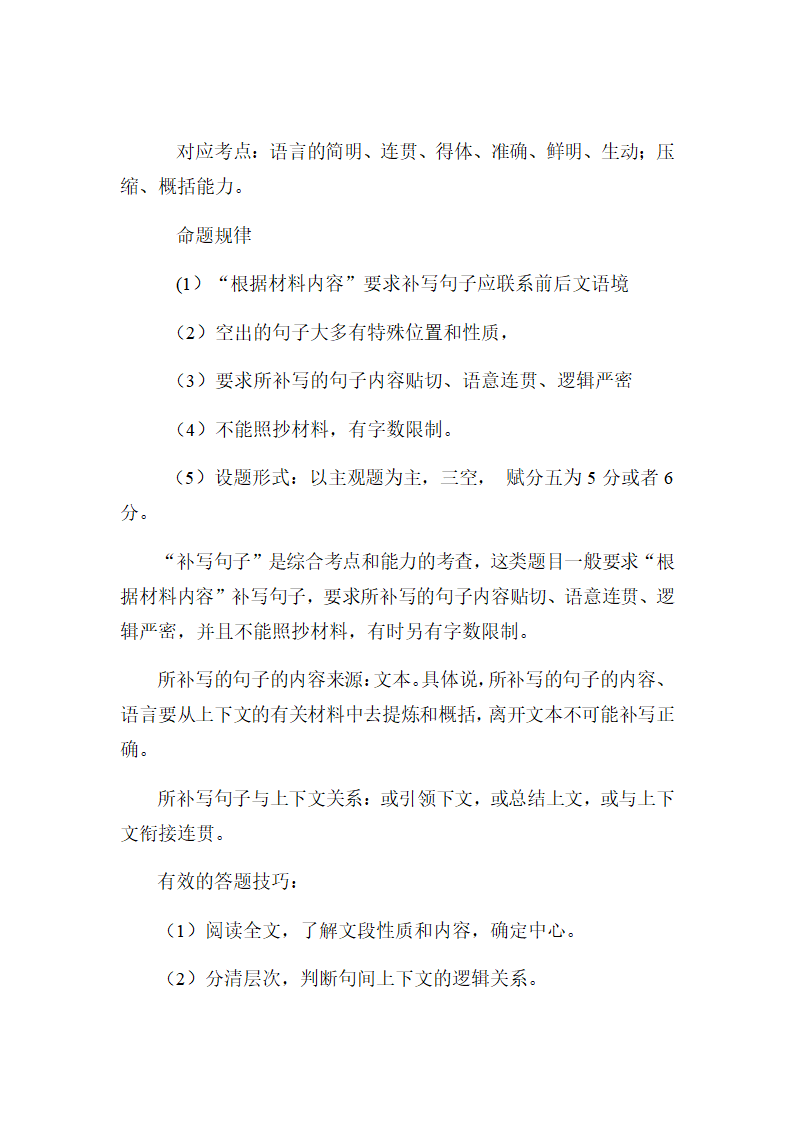 对应考点：语言的简明、连贯、得体、准确、鲜明、生动；压缩、概括能力。

命题规律

(1)“根据材料内容”要求补写句子应联系前后文语境

（2）空出的句子大多有特殊位置和性质，

（3）要求所补写的句子内容贴切、语意连贯、逻辑严密

（4）不能照抄材料，有字数限制。

（5）设题形式：以主观题为主，三空， 赋分五为 5 分或者 6 分。

“补写句子”是综合考点和能力的考查，这类题目一般要求“根据材料内容”补写句子，要求所补写的句子内容贴切、语意连贯、逻辑严密，并且不能照抄材料，有时另有字数限制。

所补写的句子的内容来源：文本。具体说，所补写的句子的内容、语言要从上下文的有关材料中去提炼和概括，离开文本不可能补写正确。

所补写句子与上下文关系：或引领下文，或总结上文，或与上下文衔接连贯。

有效的答题技巧：

（1）阅读全文，了解文段性质和内容，确定中心。

（2）分清层次，判断句间上下文的逻辑关系。